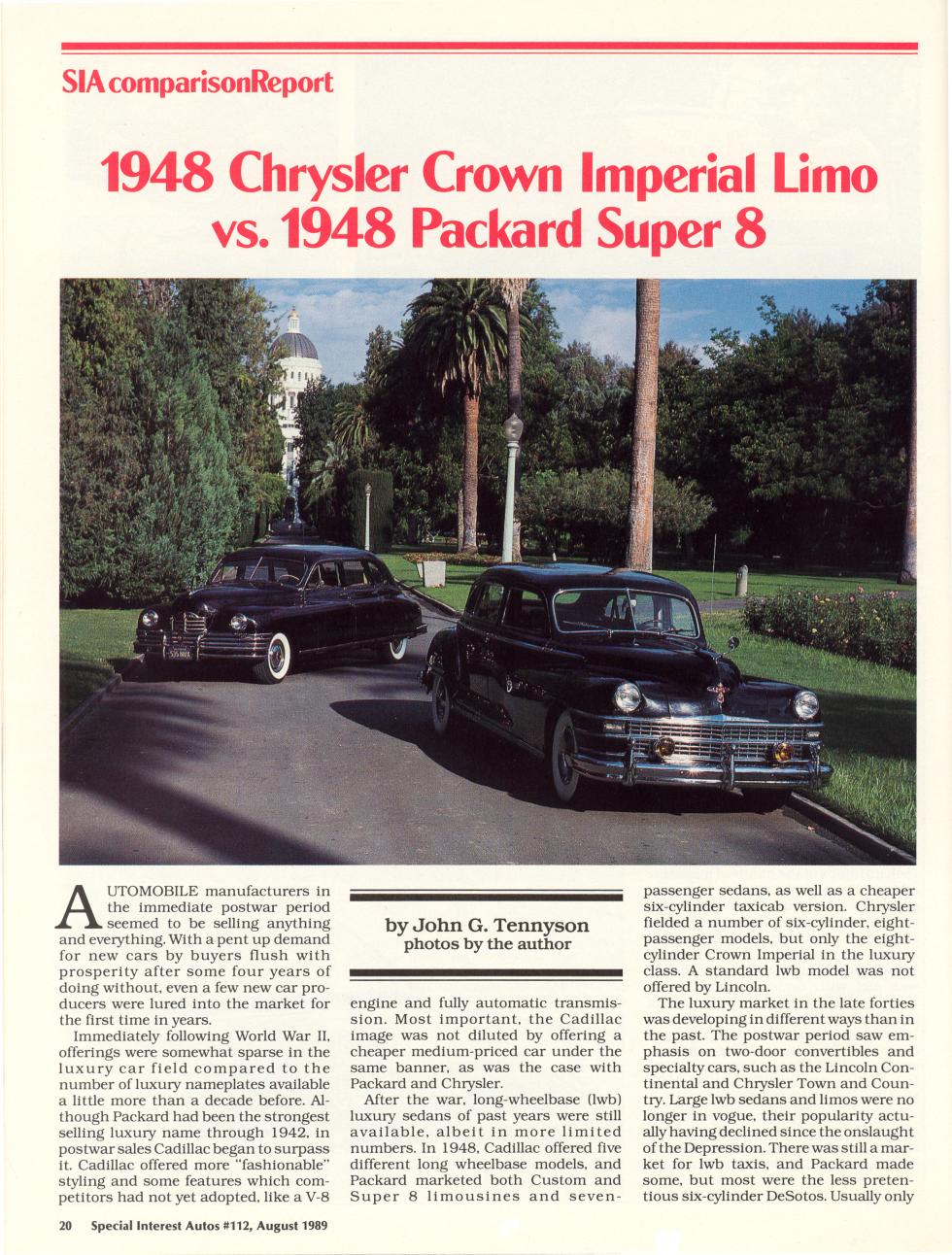 SIA comparisonReport

1948 Chrysler Crown Imperial Limo vs. 1948 Packard Super 8

AUTOMOBILE manufacturers in the immediate postwar period seemed to be selling anything and everything. With a pent up demand for new cars by buyers flush with prosperity after some four years of doing without, even a few new car producers were lured into the market for the first time in years.

Immediately following World War II, offerings were somewhat sparse in the luxury car field compared to the number of luxury nameplates available a little more than a decade before. Although Packard had been the strongest selling luxury name through 1942, in postwar sales Cadillac began to surpass it. Cadillac offered more "fashionable" styling and some features which competitors had not yet adopted, like a V-8

by John G. Tennyson
photos by the author

engine and fully automatic transmission. Most important, the Cadillac image was not diluted by offering a cheaper medium-priced car under the same banner, as was the case with Packard and Chrysler.

After the war, long-wheelbase (lwb) luxury sedans of past years were still available, albeit in more limited numbers. In 1948, Cadillac offered five different long wheelbase models, and Packard marketed both Custom and Super 8 limousines and seven-passenger sedans, as well as a cheaper six-cylinder taxicab version. Chrysler fielded a number of six-cylinder, eight-passenger models, but only the eight-cylinder Crown Imperial in the luxury class. A standard lwb model was not offered by Lincoln.

The luxury market in the late forties was developing in different ways than in the past. The postwar period saw emphasis on two-door convertibles and specialty cars, such as the Lincoln Continental and Chrysler Town and Country. Large lwb sedans and limos were no longer in vogue, their popularity actually having declined since the onslaught of the Depression. There was still a market for lwb taxis, and Packard made some, but most were the less pretentious six-cylinder DeSotos. Usually only

20 Special Interest Autos #112, August 1989